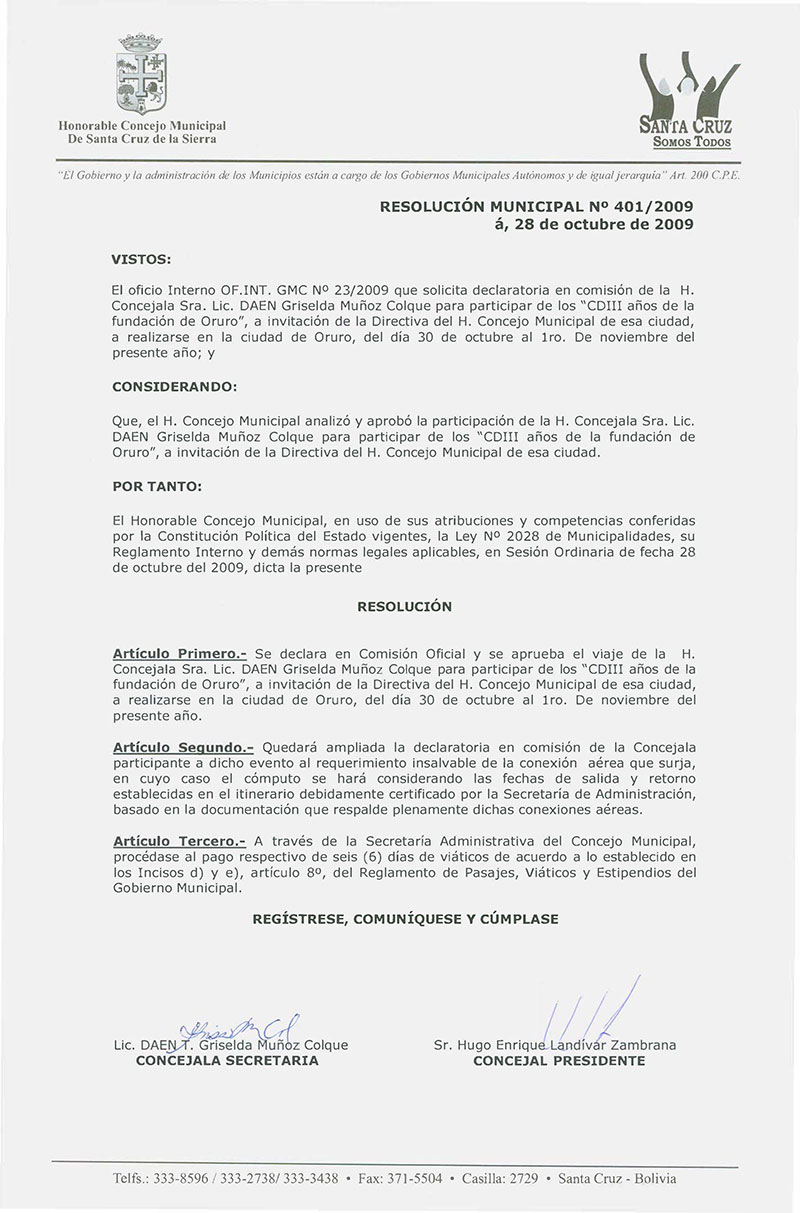 Honorable Concejo Municipal
De Santa Cruz de la Sierra

SANTA CRUZ
SOMOS TODOS

"El Gobierno y la administración de los Municipios están a cargo de los Gobiernos Municipales Autónomos y de igual jerarquía" Art. 200 C.P.E.

RESOLUCIÓN MUNICIPAL Nº 401/2009
á, 28 de octubre de 2009

VISTOS:

El oficio Interno OF.INT. GMC Nº 23/2009 que solicita declaratoria en comisión de la H. Concejala Sra. Lic. DAEN Griselda Muñoz Colque para participar de los "CDIII años de la fundación de Oruro", a invitación de la Directiva del H. Concejo Municipal de esa ciudad, a realizarse en la ciudad de Oruro, del día 30 de octubre al 1ro. De noviembre del presente año; y

CONSIDERANDO:

Que, el H. Concejo Municipal analizó y aprobó la participación de la H. Concejala Sra. Lic. DAEN Griselda Muñoz Colque para participar de los "CDIII años de la fundación de Oruro", a invitación de la Directiva del H. Concejo Municipal de esa ciudad.

POR TANTO:

El Honorable Concejo Municipal, en uso de sus atribuciones y competencias conferidas por la Constitución Política del Estado vigentes, la Ley Nº 2028 de Municipalidades, su Reglamento Interno y demás normas legales aplicables, en Sesión Ordinaria de fecha 28 de octubre del 2009, dicta la presente

RESOLUCIÓN

Artículo Primero.- Se declara en Comisión Oficial y se aprueba el viaje de la H. Concejala Sra. Lic. DAEN Griselda Muñoz Colque para participar de los "CDIII años de la fundación de Oruro", a invitación de la Directiva del H. Concejo Municipal de esa ciudad, a realizarse en la ciudad de Oruro, del día 30 de octubre al 1ro. De noviembre del presente año.

Artículo Segundo.- Quedará ampliada la declaratoria en comisión de la Concejala participante a dicho evento al requerimiento insalvable de la conexión aérea que surja, en cuyo caso el cómputo se hará considerando las fechas de salida y retorno establecidas en el itinerario debidamente certificado por la Secretaría de Administración, basado en la documentación que respalde plenamente dichas conexiones aéreas.

Artículo Tercero.- A través de la Secretaría Administrativa del Concejo Municipal, procédase al pago respectivo de seis (6) días de viáticos de acuerdo a lo establecido en los Incisos d) y e), artículo 8º, del Reglamento de Pasajes, Viáticos y Estipendios del Gobierno Municipal.

REGÍSTRESE, COMUNÍQUESE Y CÚMPLASE

Lic. DAEN T. Griselda Muñoz Colque
CONCEJALA SECRETARIA

Sr. Hugo Enrique Landívar Zambrana
CONCEJAL PRESIDENTE

Telfs.: 333-8596 / 333-2738/ 333-3438 • Fax: 371-5504 • Casilla: 2729 • Santa Cruz - Bolivia